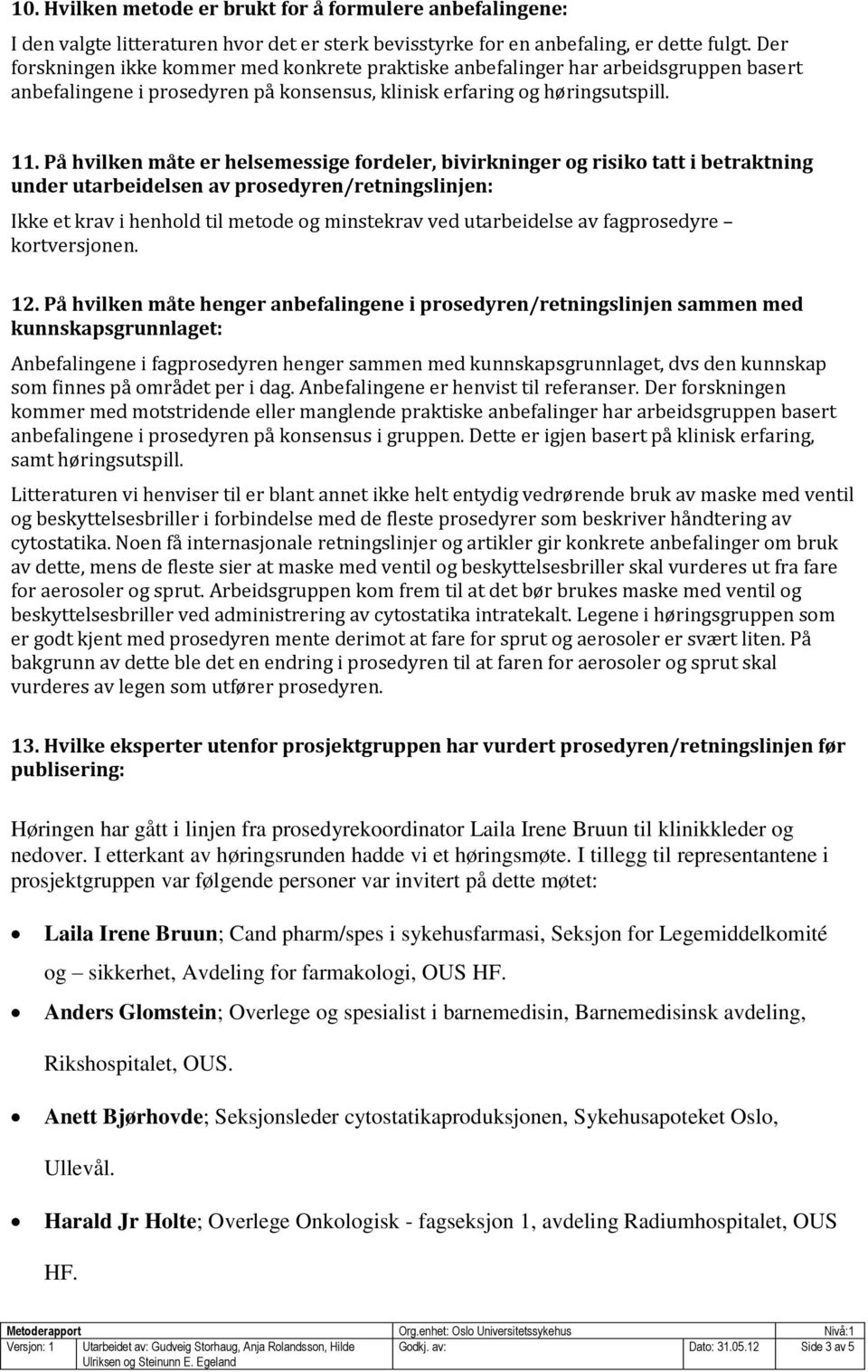 10. Hvilken metode er brukt for å formulere anbefalingene:

I den valgte litteraturen hvor det er sterk bevisstyrke for en anbefaling, er dette fulgt. Der forskningen ikke kommer med konkrete praktiske anbefalinger har arbeidsgruppen basert anbefalingene i prosedyren på konsensus, klinisk erfaring og høringsutspill.

11. På hvilken måte er helsemessige fordeler, bivirkninger og risiko tatt i betraktning under utarbeidelsen av prosedyren/retningslinjen:

Ikke et krav i henhold til metode og minstekrav ved utarbeidelse av fagprosedyre – kortversjonen.

12. På hvilken måte henger anbefalingene i prosedyren/retningslinjen sammen med kunnskapsgrunnlaget:

Anbefalingene i fagprosedyren henger sammen med kunnskapsgrunnlaget, dvs den kunnskap som finnes på området per i dag. Anbefalingene er henvist til referanser. Der forskningen kommer med motstridende eller manglende praktiske anbefalinger har arbeidsgruppen basert anbefalingene i prosedyren på konsensus i gruppen. Dette er igjen basert på klinisk erfaring, samt høringsutspill.

Litteraturen vi henviser til er blant annet ikke helt entydig vedrørende bruk av maske med ventil og beskyttelsesbriller i forbindelse med de fleste prosedyrer som beskriver håndtering av cytostatika. Noen få internasjonale retningslinjer og artikler gir konkrete anbefalinger om bruk av dette, mens de fleste sier at maske med ventil og beskyttelsesbriller skal vurderes ut fra fare for aerosoler og sprut. Arbeidsgruppen kom frem til at det bør brukes maske med ventil og beskyttelsesbriller ved administrering av cytostatika intratekalt. Legene i høringsgruppen som er godt kjent med prosedyren mente derimot at fare for sprut og aerosoler er svært liten. På bakgrunn av dette ble det en endring i prosedyren til at faren for aerosoler og sprut skal vurderes av legen som utfører prosedyren.

13. Hvilke eksperter utenfor prosjektgruppen har vurdert prosedyren/retningslinjen før publisering:

Høringen har gått i linjen fra prosedyrekoordinator Laila Irene Bruun til klinikkleder og nedover. I etterkant av høringsrunden hadde vi et høringsmøte. I tillegg til representantene i prosjektgruppen var følgende personer var invitert på dette møtet:

• Laila Irene Bruun; Cand pharm/spes i sykehusfarmasi, Seksjon for Legemiddelkomité og – sikkerhet, Avdeling for farmakologi, OUS HF.
• Anders Glomstein; Overlege og spesialist i barnemedisin, Barnemedisinsk avdeling, Rikshospitalet, OUS.
• Anett Bjørhovde; Seksjonsleder cytostatikaproduksjonen, Sykehusapoteket Oslo, Ullevål.
• Harald Jr Holte; Overlege Onkologisk - fagseksjon 1, avdeling Radiumhospitalet, OUS HF.

| Metoderapport | | Org.enhet: Oslo Universitetssykehus | | Nivå:1 |
|---|---|---|---|---|
| Versjon: 1 | Utarbeidet av: Gudveig Storhaug, Anja Rolandsson, Hilde Ulriksen og Steinunn E. Egeland | Godkj. av: | Dato: 31.05.12 | Side 3 av 5 |